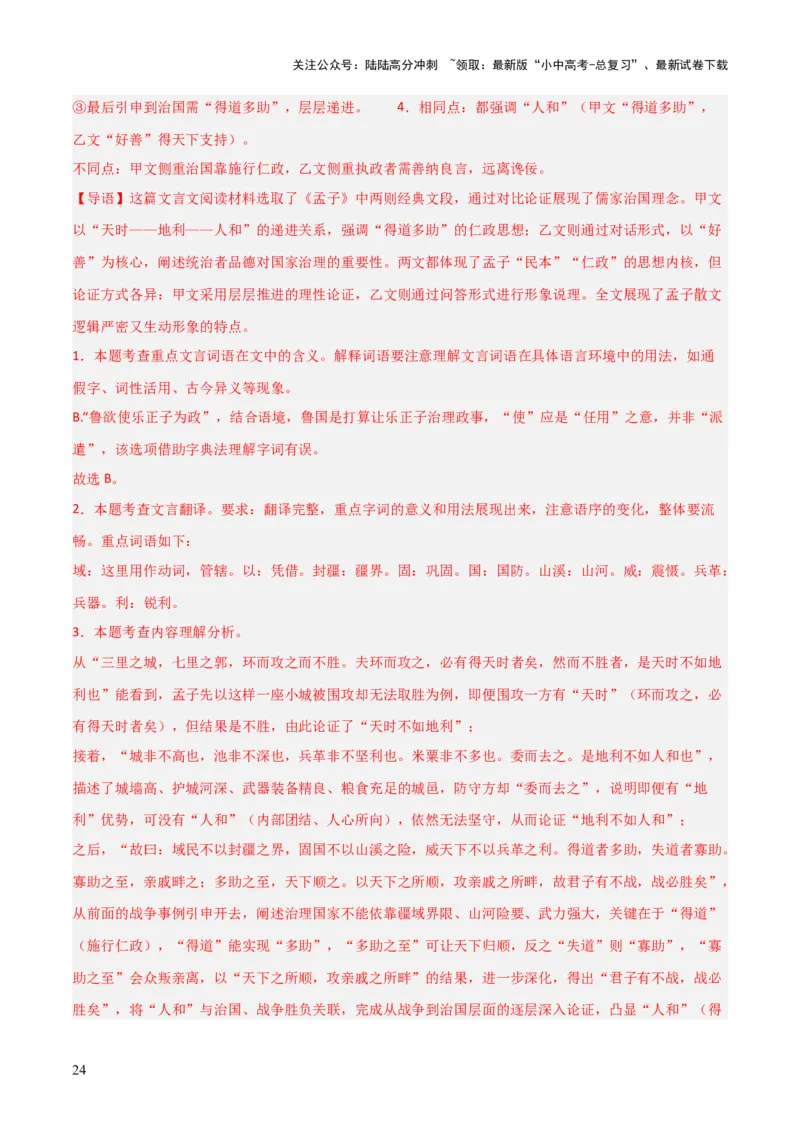 关注公众号：陆陆高分冲刺 ~领取：最新版“小中高考-总复习”、最新试卷下载

③最后引申到治国需“得道多助”，层层递进。 4．相同点：都强调“人和”（甲文“得道多助”，乙文“好善”得天下支持）。

不同点：甲文侧重治国靠施行仁政，乙文侧重执政者需善纳良言，远离谗佞。

【导语】这篇文言文阅读材料选取了《孟子》中两则经典文段，通过对比论证展现了儒家治国理念。甲文以“天时——地利——人和”的递进关系，强调“得道多助”的仁政思想；乙文则通过对话形式，以“好善”为核心，阐述统治者品德对国家治理的重要性。两文都体现了孟子“民本”“仁政”的思想内核，但论证方式各异：甲文采用层层推进的理性论证，乙文则通过问答形式进行形象说理。全文展现了孟子散文逻辑严密又生动形象的特点。

1．本题考查重点文言词语在文中的含义。解释词语要注意理解文言词语在具体语言环境中的用法，如通假字、词性活用、古今异义等现象。

B.“鲁欲使乐正子为政”，结合语境，鲁国是打算让乐正子治理政事，“使”应是“任用”之意，并非“派遣”，该选项借助字典法理解字词有误。

故选 B。

2．本题考查文言翻译。要求：翻译完整，重点字词的意义和用法展现出来，注意语序的变化，整体要流畅。重点词语如下：

域：这里用作动词，管辖。以：凭借。封疆：疆界。固：巩固。国：国防。山溪：山河。威：震慑。兵革：兵器。利：锐利。

3．本题考查内容理解分析。

从“三里之城，七里之郭，环而攻之而不胜。夫环而攻之，必有得天时者矣，然而不胜者，是天时不如地利也”能看到，孟子先以这样一座小城被围攻却无法取胜为例，即便围攻一方有“天时”（环而攻之，必有得天时者矣），但结果是不胜，由此论证了“天时不如地利”；

接着，“城非不高也，池非不深也，兵革非不坚利也。米粟非不多也。委而去之。是地利不如人和也”，描述了城墙高、护城河深、武器装备精良、粮食充足的城邑，防守方却“委而去之”，说明即便有“地利”优势，可没有“人和”（内部团结、人心所向），依然无法坚守，从而论证“地利不如人和”；

之后，“故曰：域民不以封疆之界，固国不以山溪之险，威天下不以兵革之利。得道者多助，失道者寡助。寡助之至，亲戚畔之；多助之至，天下顺之。以天下之所顺，攻亲戚之所畔，故君子有不战，战必胜矣”，从前面的战争事例引申开去，阐述治理国家不能依靠疆域界限、山河险要、武力强大，关键在于“得道”（施行仁政），“得道”能实现“多助”，“多助之至”可让天下归顺，反之“失道”则“寡助”，“寡助之至”会众叛亲离，以“天下之所顺，攻亲戚之所畔”的结果，进一步深化，得出“君子有不战，战必胜矣”，将“人和”与治国、战争胜负关联，完成从战争到治国层面的逐层深入论证，凸显“人和”（得

24